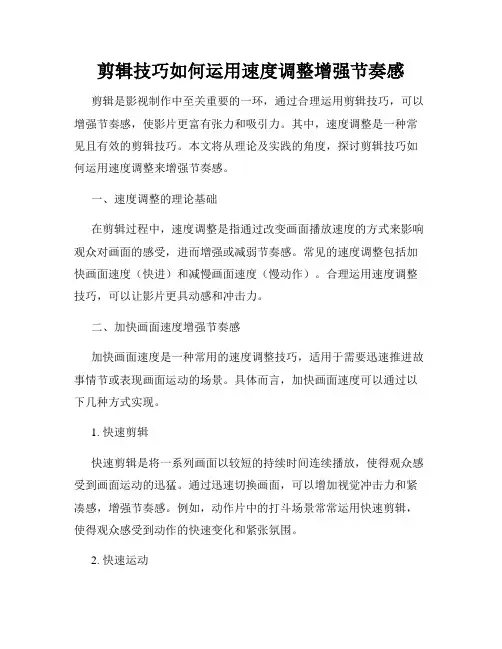 剪辑技巧如何运用速度调整增强节奏感

剪辑是影视制作中至关重要的一环，通过合理运用剪辑技巧，可以增强节奏感，使影片更富有张力和吸引力。其中，速度调整是一种常见且有效的剪辑技巧。本文将从理论及实践的角度，探讨剪辑技巧如何运用速度调整来增强节奏感。

一、速度调整的理论基础

在剪辑过程中，速度调整是指通过改变画面播放速度的方式来影响观众对画面的感受，进而增强或减弱节奏感。常见的速度调整包括加快画面速度（快进）和减慢画面速度（慢动作）。合理运用速度调整技巧，可以让影片更具动感和冲击力。

二、加快画面速度增强节奏感

加快画面速度是一种常用的速度调整技巧，适用于需要迅速推进故事情节或表现画面运动的场景。具体而言，加快画面速度可以通过以下几种方式实现。

1. 快速剪辑

快速剪辑是将一系列画面以较短的持续时间连续播放，使得观众感受到画面运动的迅猛。通过迅速切换画面，可以增加视觉冲击力和紧凑感，增强节奏感。例如，动作片中的打斗场景常常运用快速剪辑，使得观众感受到动作的快速变化和紧张氛围。

2. 快速运动